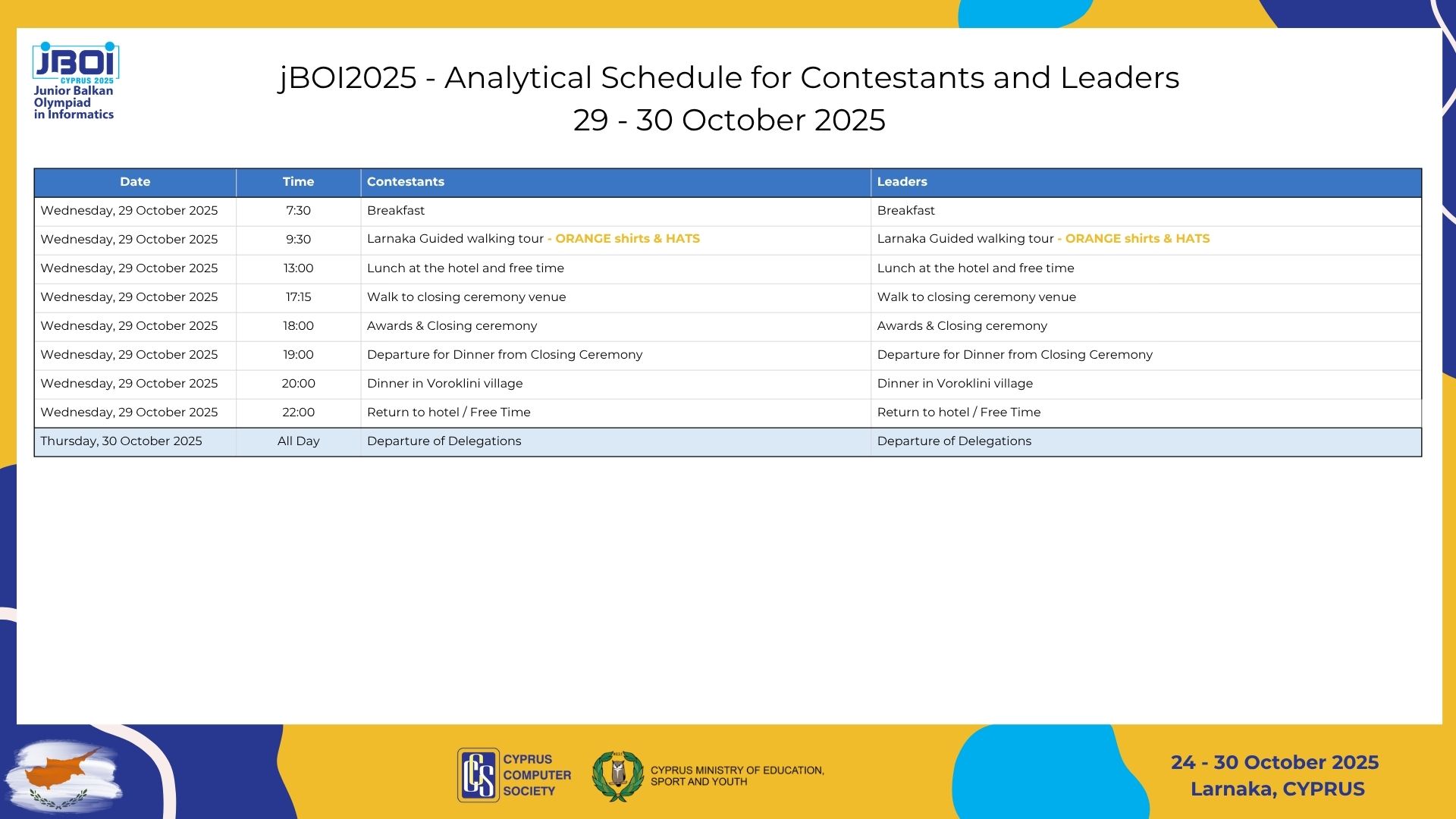 jBOI
CYPRUS 2025
Junior Balkan Olympiad in Informatics

jBOI2025 - Analytical Schedule for Contestants and Leaders
29 - 30 October 2025

| Date | Time | Contestants | Leaders |
|---|---|---|---|
| Wednesday, 29 October 2025 | 7:30 | Breakfast | Breakfast |
| Wednesday, 29 October 2025 | 9:30 | Larnaka Guided walking tour - ORANGE shirts & HATS | Larnaka Guided walking tour - ORANGE shirts & HATS |
| Wednesday, 29 October 2025 | 13:00 | Lunch at the hotel and free time | Lunch at the hotel and free time |
| Wednesday, 29 October 2025 | 17:15 | Walk to closing ceremony venue | Walk to closing ceremony venue |
| Wednesday, 29 October 2025 | 18:00 | Awards & Closing ceremony | Awards & Closing ceremony |
| Wednesday, 29 October 2025 | 19:00 | Departure for Dinner from Closing Ceremony | Departure for Dinner from Closing Ceremony |
| Wednesday, 29 October 2025 | 20:00 | Dinner in Voroklini village | Dinner in Voroklini village |
| Wednesday, 29 October 2025 | 22:00 | Return to hotel / Free Time | Return to hotel / Free Time |
| Thursday, 30 October 2025 | All Day | Departure of Delegations | Departure of Delegations |

CCS CYPRUS COMPUTER SOCIETY
CYPRUS MINISTRY OF EDUCATION, SPORT AND YOUTH
24 - 30 October 2025
Larnaka, CYPRUS